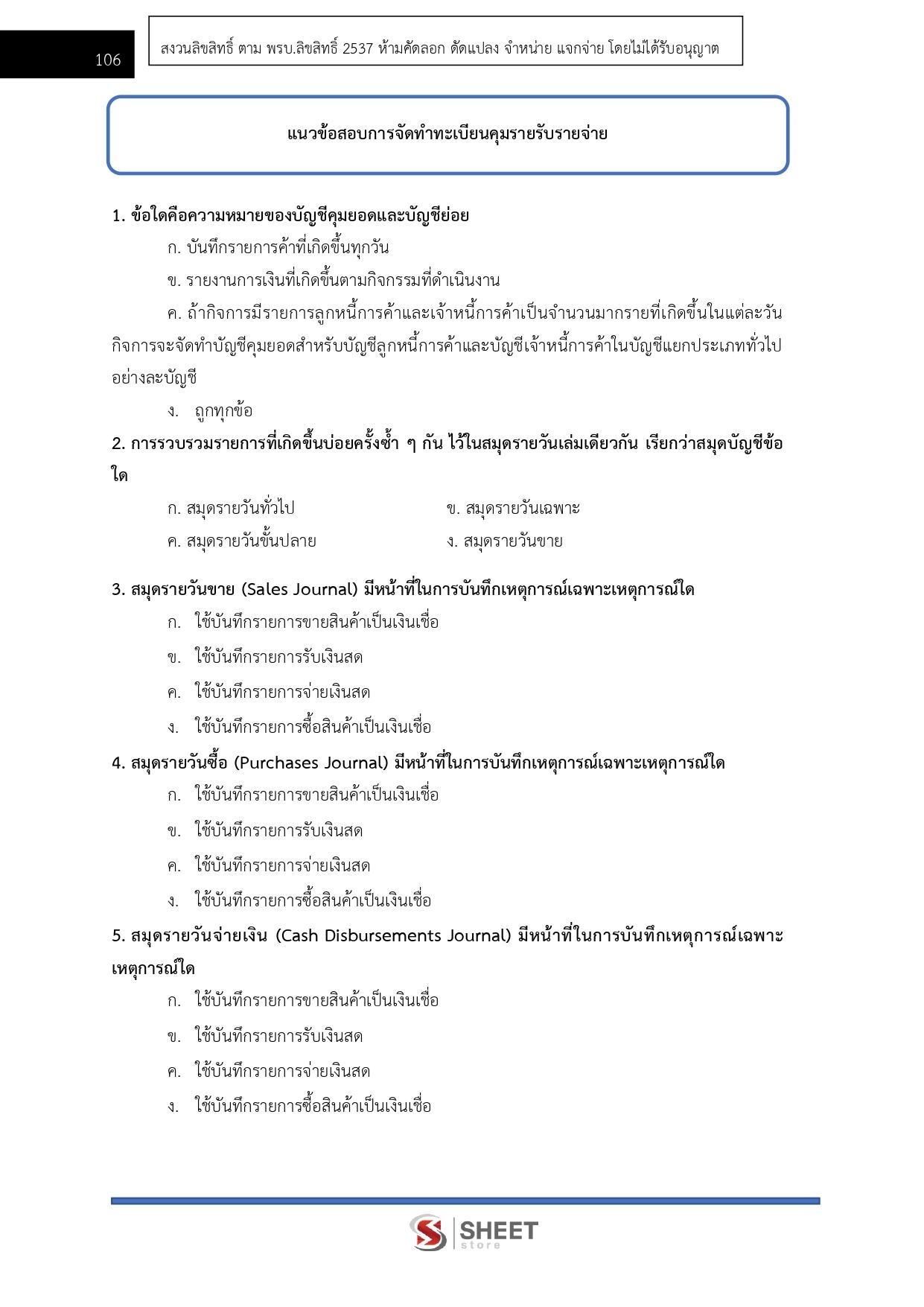 106

สงวนลิขสิทธิ์ ตาม พรบ.ลิขสิทธิ์ 2537 ห้ามคัดลอก ดัดแปลง จำหน่าย แจกจ่าย โดยไม่ได้รับอนุญาต

แนวข้อสอบการจัดทำทะเบียนคุมรายรับรายจ่าย

1. ข้อใดคือความหมายของบัญชีคุมยอดและบัญชีย่อย

ก. บันทึกรายการค้าที่เกิดขึ้นทุกวัน

ข. รายงานการเงินที่เกิดขึ้นตามกิจกรรมที่ดำเนินงาน

ค. ถ้ากิจการมีรายการลูกหนี้การค้าและเจ้าหนี้การค้าเป็นจำนวนมากรายที่เกิดขึ้นในแต่ละวัน กิจการจะจัดทำบัญชีคุมยอดสำหรับบัญชีลูกหนี้การค้าและบัญชีเจ้าหนี้การค้าในบัญชีแยกประเภททั่วไปอย่างละบัญชี

ง. ถูกทุกข้อ

2. การรวบรวมรายการที่เกิดขึ้นบ่อยครั้งซ้ำ ๆ กัน ไว้ในสมุดรายวันเล่มเดียวกัน เรียกว่าสมุดบัญชีข้อใด

ก. สมุดรายวันทั่วไป

ข. สมุดรายวันเฉพาะ

ค. สมุดรายวันขั้นปลาย

ง. สมุดรายวันขาย

3. สมุดรายวันขาย (Sales Journal) มีหน้าที่ในการบันทึกเหตุการณ์เฉพาะเหตุการณ์ใด

ก. ใช้บันทึกรายการขายสินค้าเป็นเงินเชื่อ

ข. ใช้บันทึกรายการรับเงินสด

ค. ใช้บันทึกรายการจ่ายเงินสด

ง. ใช้บันทึกรายการซื้อสินค้าเป็นเงินเชื่อ

4. สมุดรายวันซื้อ (Purchases Journal) มีหน้าที่ในการบันทึกเหตุการณ์เฉพาะเหตุการณ์ใด

ก. ใช้บันทึกรายการขายสินค้าเป็นเงินเชื่อ

ข. ใช้บันทึกรายการรับเงินสด

ค. ใช้บันทึกรายการจ่ายเงินสด

ง. ใช้บันทึกรายการซื้อสินค้าเป็นเงินเชื่อ

5. สมุดรายวันจ่ายเงิน (Cash Disbursements Journal) มีหน้าที่ในการบันทึกเหตุการณ์เฉพาะเหตุการณ์ใด

ก. ใช้บันทึกรายการขายสินค้าเป็นเงินเชื่อ

ข. ใช้บันทึกรายการรับเงินสด

ค. ใช้บันทึกรายการจ่ายเงินสด

ง. ใช้บันทึกรายการซื้อสินค้าเป็นเงินเชื่อ

SHEET store